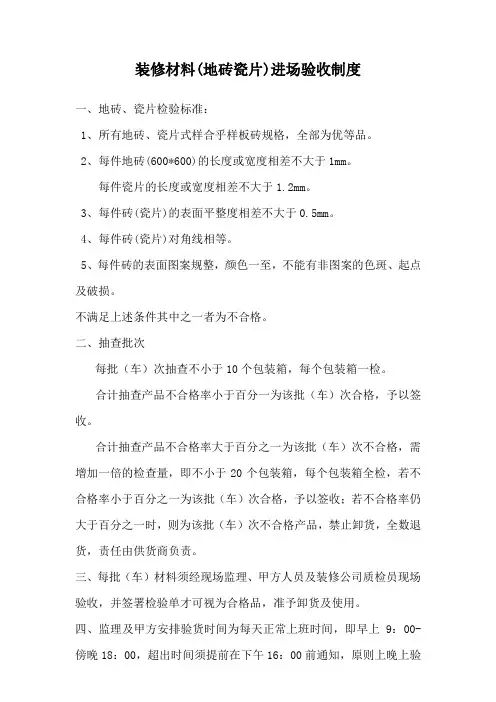 装修材料(地砖瓷片)进场验收制度

一、地砖、瓷片检验标准：

1、所有地砖、瓷片式样合乎样板砖规格，全部为优等品。

2、每件地砖(600*600)的长度或宽度相差不大于 1mm。

每件瓷片的长度或宽度相差不大于 1.2mm。

3、每件砖(瓷片)的表面平整度相差不大于 0.5mm。

4、每件砖(瓷片)对角线相等。

5、每件砖的表面图案规整，颜色一至，不能有非图案的色斑、起点及破损。

不满足上述条件其中之一者为不合格。

二、抽查批次

每批（车）次抽查不小于 10 个包装箱，每个包装箱一检。

合计抽查产品不合格率小于百分一为该批（车）次合格，予以签收。

合计抽查产品不合格率大于百分之一为该批（车）次不合格，需增加一倍的检查量，即不小于 20 个包装箱，每个包装箱全检，若不合格率小于百分之一为该批（车）次合格，予以签收；若不合格率仍大于百分之一时，则为该批（车）次不合格产品，禁止卸货，全数退货，责任由供货商负责。

三、每批（车）材料须经现场监理、甲方人员及装修公司质检员现场验收，并签署检验单才可视为合格品，准予卸货及使用。

四、监理及甲方安排验货时间为每天正常上班时间，即早上 9：00-傍晚 18：00，超出时间须提前在下午 16：00 前通知，原则上晚上验